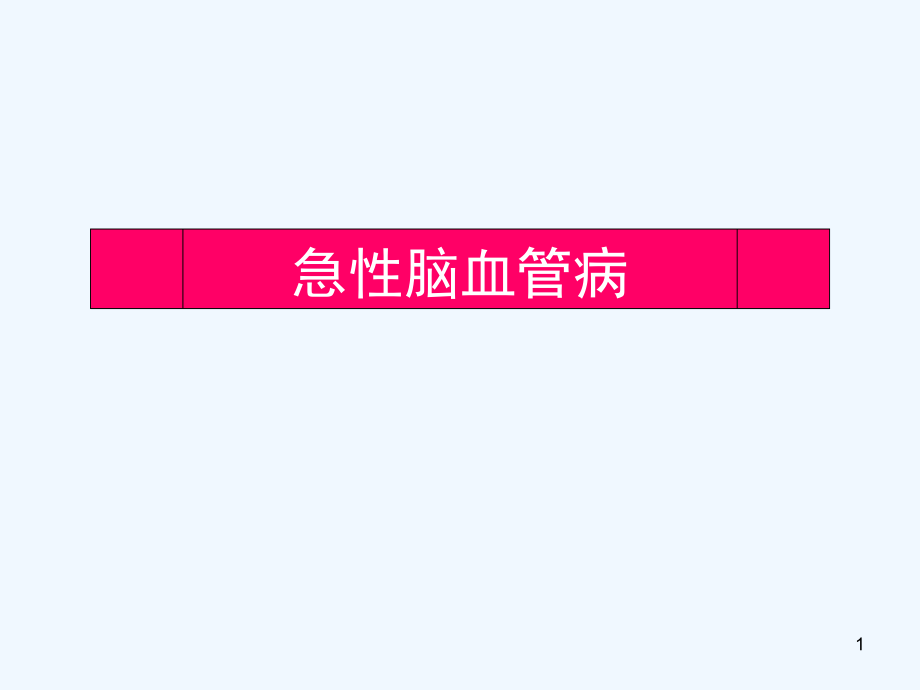 急性脑血管病

1